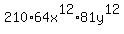 $210 \cdot 64x^{12} \cdot 81y^{12}$